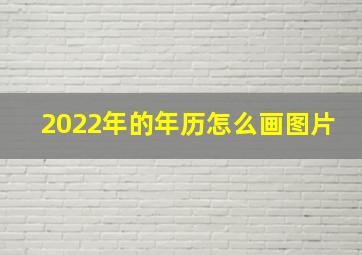 2022年的年历怎么画图片